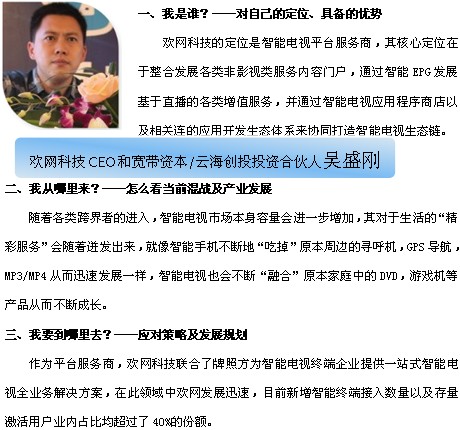 一、我是谁？——对自己的定位、具备的优势

欢网科技的定位是智能电视平台服务商，其核心定位在于整合发展各类非影视类服务内容门户，通过智能 EPG 发展基于直播的各类增值服务，并通过智能电视应用程序商店以及相关连的应用开发生态体系来协同打造智能电视生态链。

欢网科技 CEO 和宽带资本/云海创投投资合伙人吴盛刚

二、我从哪里来？——怎么看当前混战及产业发展

随着各类跨界者的进入，智能电视市场本身容量会进一步增加，其对于生活的“精彩服务”会随着迸发出来，就像智能手机不断地“吃掉”原本周边的寻呼机，GPS 导航，MP3/MP4 从而迅速发展一样，智能电视也会不断“融合”原本家庭中的 DVD，游戏机等产品从而不断成长。

三、我要到哪里去？——应对策略及发展规划

作为平台服务商，欢网科技联合了牌照方为智能电视终端企业提供一站式智能电视全业务解决方案，在此领域中欢网发展迅速，目前新增智能终端接入数量以及存量激活用户业内占比均超过了 40%的份额。